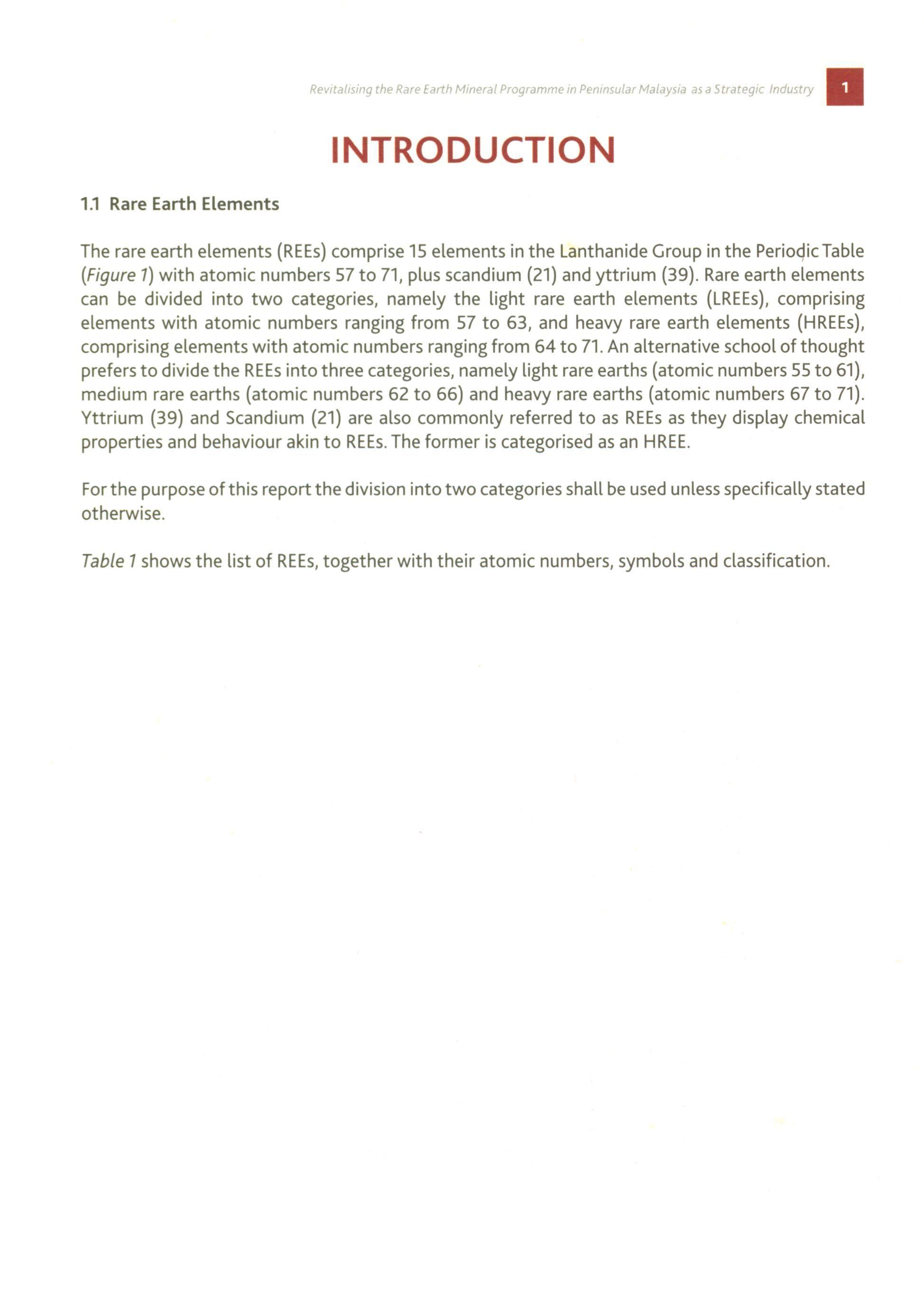 Revitalising the Rare Earth Mineral Programme in Peninsular Malaysia as a Strategic Industry 1

INTRODUCTION

1.1 Rare Earth Elements

The rare earth elements (REEs) comprise 15 elements in the Lanthanide Group in the Periodic Table (Figure 1) with atomic numbers 57 to 71, plus scandium (21) and yttrium (39). Rare earth elements can be divided into two categories, namely the light rare earth elements (LREEs), comprising elements with atomic numbers ranging from 57 to 63, and heavy rare earth elements (HREEs), comprising elements with atomic numbers ranging from 64 to 71. An alternative school of thought prefers to divide the REEs into three categories, namely light rare earths (atomic numbers 55 to 61), medium rare earths (atomic numbers 62 to 66) and heavy rare earths (atomic numbers 67 to 71). Yttrium (39) and Scandium (21) are also commonly referred to as REEs as they display chemical properties and behaviour akin to REEs. The former is categorised as an HREE.

For the purpose of this report the division into two categories shall be used unless specifically stated otherwise.

Table 1 shows the list of REEs, together with their atomic numbers, symbols and classification.